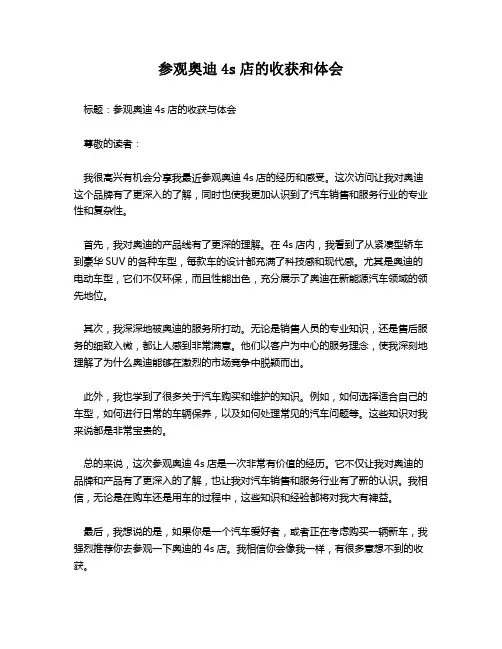 参观奥迪 4s 店的收获和体会

标题：参观奥迪 4s 店的收获与体会

尊敬的读者：

我很高兴有机会分享我最近参观奥迪 4s 店的经历和感受。这次访问让我对奥迪这个品牌有了更深入的了解，同时也使我更加认识到了汽车销售和服务行业的专业性和复杂性。

首先，我对奥迪的产品线有了更深的理解。在 4s 店内，我看到了从紧凑型轿车到豪华 SUV 的各种车型，每款车的设计都充满了科技感和现代感。尤其是奥迪的电动车型，它们不仅环保，而且性能出色，充分展示了奥迪在新能源汽车领域的领先地位。

其次，我深深地被奥迪的服务所打动。无论是销售人员的专业知识，还是售后服务的细致入微，都让人感到非常满意。他们以客户为中心的服务理念，使我深刻地理解了为什么奥迪能够在激烈的市场竞争中脱颖而出。

此外，我也学到了很多关于汽车购买和维护的知识。例如，如何选择适合自己的车型，如何进行日常的车辆保养，以及如何处理常见的汽车问题等。这些知识对我来说都是非常宝贵的。

总的来说，这次参观奥迪 4s 店是一次非常有价值的经历。它不仅让我对奥迪的品牌和产品有了更深入的了解，也让我对汽车销售和服务行业有了新的认识。我相信，无论是在购车还是用车的过程中，这些知识和经验都将对我大有裨益。

最后，我想说的是，如果你是一个汽车爱好者，或者正在考虑购买一辆新车，我强烈推荐你去参观一下奥迪的 4s 店。我相信你会像我一样，有很多意想不到的收获。